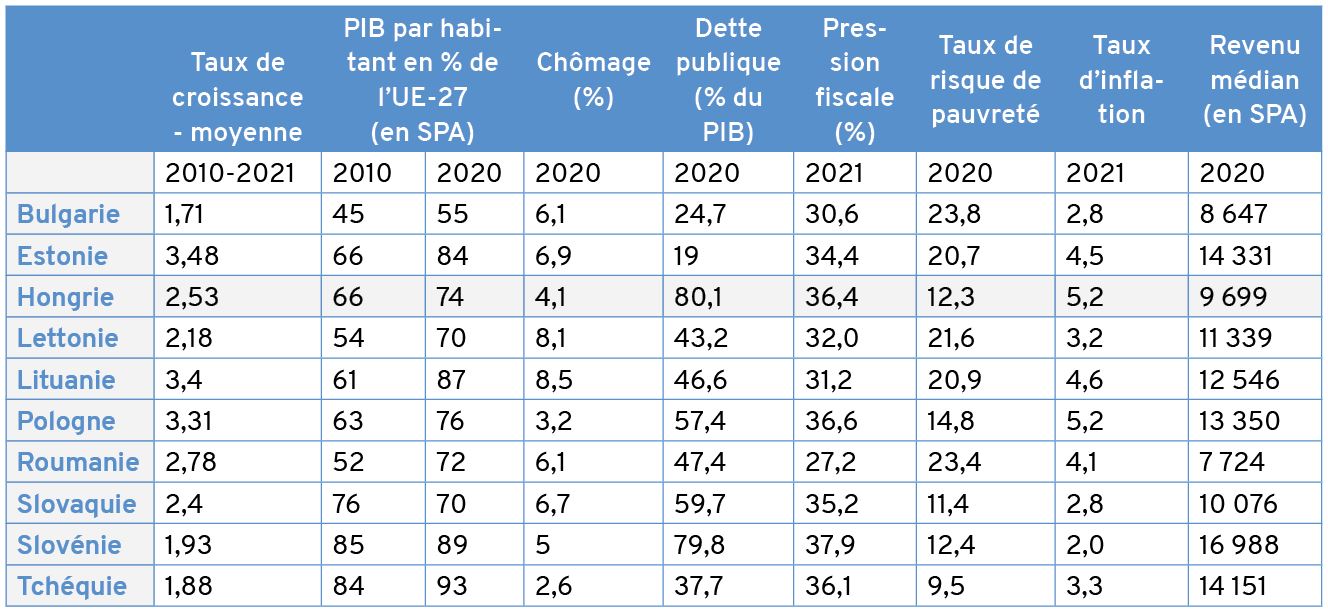 |  | Taux de croissance - moyenne | PIB par habitant en % de l'UE-27 (en SPA) |  | Chômage (%) | Dette publique (% du PIB) | Pression fiscale (%) | Taux de risque de pauvreté | Taux d'inflation | Revenu médian (en SPA) |
|---|---|---|---|---|---|---|---|---|---|
|  | 2010-2021 | 2010 | 2020 | 2020 | 2020 | 2021 | 2020 | 2021 | 2020 |
| Bulgarie | 1,71 | 45 | 55 | 6,1 | 24,7 | 30,6 | 23,8 | 2,8 | 8 647 |
| Estonie | 3,48 | 66 | 84 | 6,9 | 19 | 34,4 | 20,7 | 4,5 | 14 331 |
| Hongrie | 2,53 | 66 | 74 | 4,1 | 80,1 | 36,4 | 12,3 | 5,2 | 9 699 |
| Lettonie | 2,18 | 54 | 70 | 8,1 | 43,2 | 32,0 | 21,6 | 3,2 | 11 339 |
| Lituanie | 3,4 | 61 | 87 | 8,5 | 46,6 | 31,2 | 20,9 | 4,6 | 12 546 |
| Pologne | 3,31 | 63 | 76 | 3,2 | 57,4 | 36,6 | 14,8 | 5,2 | 13 350 |
| Roumanie | 2,78 | 52 | 72 | 6,1 | 47,4 | 27,2 | 23,4 | 4,1 | 7 724 |
| Slovaquie | 2,4 | 76 | 70 | 6,7 | 59,7 | 35,2 | 11,4 | 2,8 | 10 076 |
| Slovénie | 1,93 | 85 | 89 | 5 | 79,8 | 37,9 | 12,4 | 2,0 | 16 988 |
| Tchéquie | 1,88 | 84 | 93 | 2,6 | 37,7 | 36,1 | 9,5 | 3,3 | 14 151 |